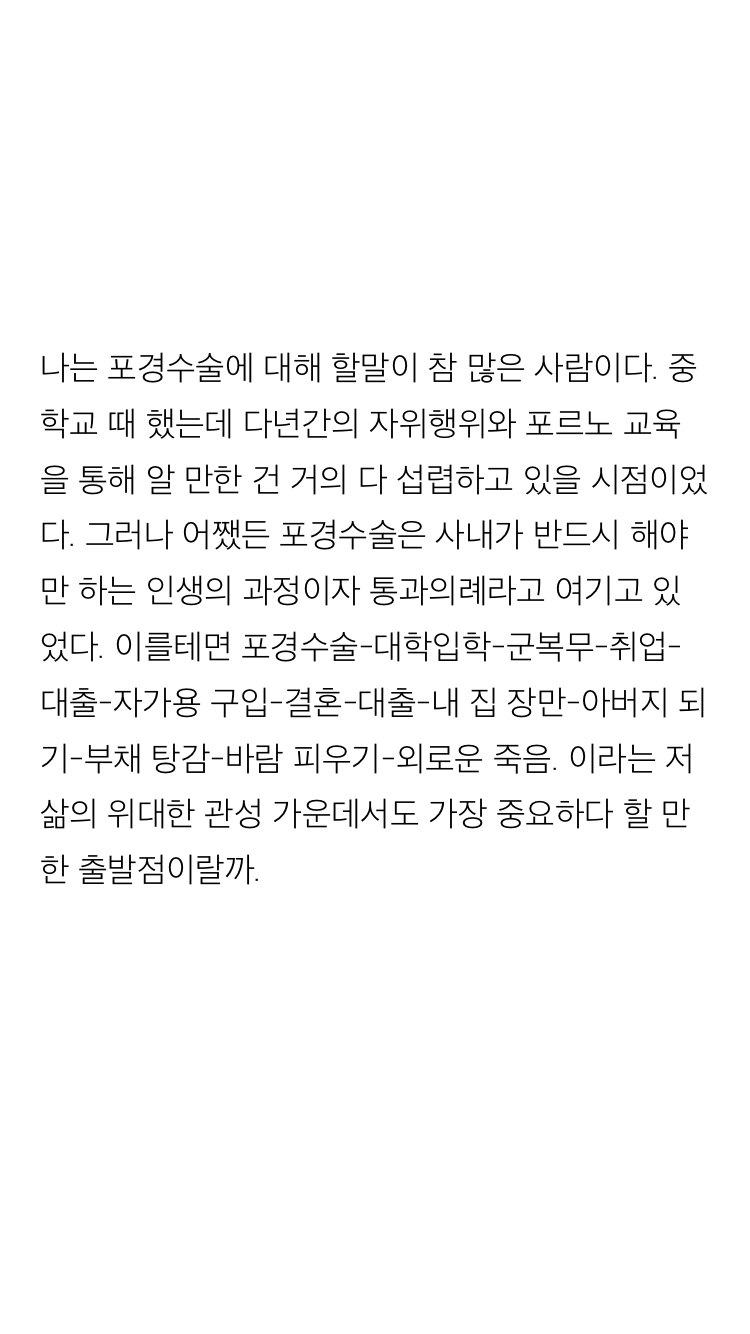 나는 포경수술에 대해 할말이 참 많은 사람이다. 중학교 때 했는데 다년간의 자위행위와 포르노 교육을 통해 알 만한 건 거의 다 섭렵하고 있을 시점이었다. 그러나 어쨌든 포경수술은 사내가 반드시 해야만 하는 인생의 과정이자 통과의례라고 여기고 있었다. 이를테면 포경수술-대학입학-군복무-취업-대출-자가용 구입-결혼-대출-내 집 장만-아버지 되기-부채 탕감-바람 피우기-외로운 죽음. 이라는 저 삶의 위대한 관성 가운데서도 가장 중요하다 할 만한 출발점이랄까.